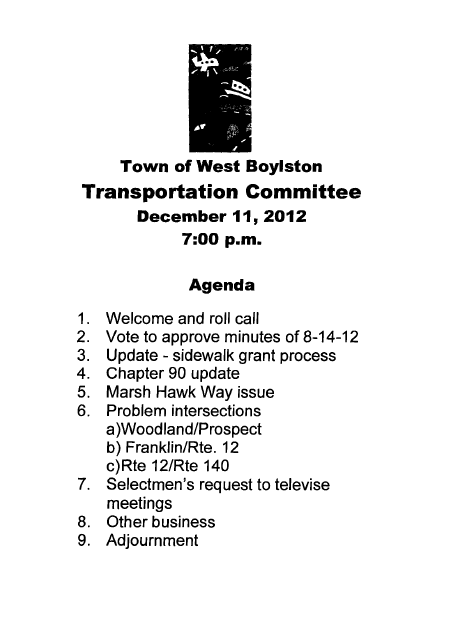 Town of West Boylston
Transportation Committee
December 11, 2012
7:00 p.m.

Agenda

1. Welcome and roll call
2. Vote to approve minutes of 8-14-12
3. Update - sidewalk grant process
4. Chapter 90 update
5. Marsh Hawk Way issue
6. Problem intersections
a)Woodland/Prospect
b) Franklin/Rte. 12
c)Rte 12/Rte 140
7. Selectmen's request to televise meetings
8. Other business
9. Adjournment